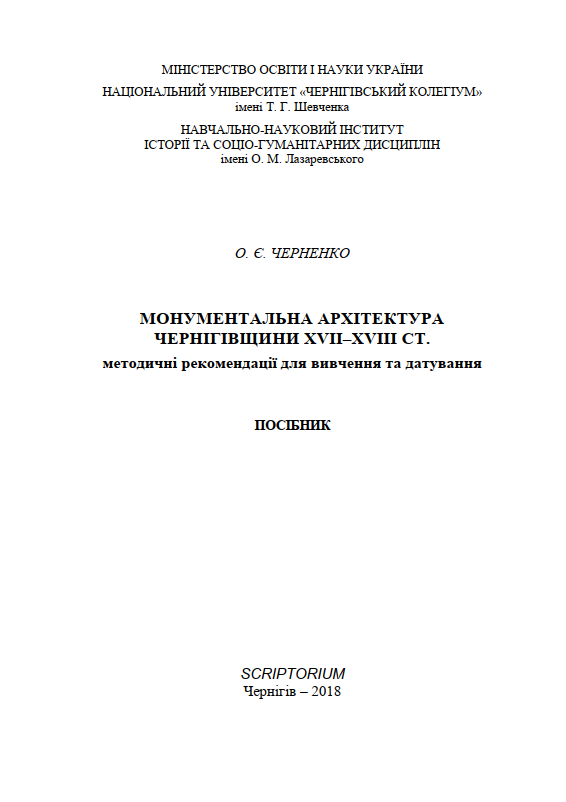 МІНІСТЕРСТВО ОСВІТИ І НАУКИ УКРАЇНИ
НАЦІОНАЛЬНИЙ УНІВЕРСИТЕТ «ЧЕРНІГІВСЬКИЙ КОЛЕГІУМ»
імені Т. Г. Шевченка

НАВЧАЛЬНО-НАУКОВИЙ ІНСТИТУТ
ІСТОРІЇ ТА СОЦІО-ГУМАНІТАРНИХ ДИСЦИПЛІН
імені О. М. Лазаревського

О. Є. ЧЕРНЕНКО

МОНУМЕНТАЛЬНА АРХІТЕКТУРА
ЧЕРНІГІВЩИНИ XVII–XVIII СТ.
методичні рекомендації для вивчення та датування

ПОСІБНИК

SCRIPTORIUM
Чернігів – 2018